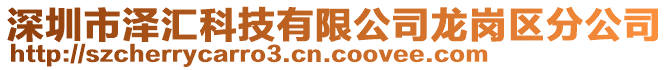 深圳市泽汇科技有限公司龙岗区分公司
http://szcherrycarro3.cn.coovee.com